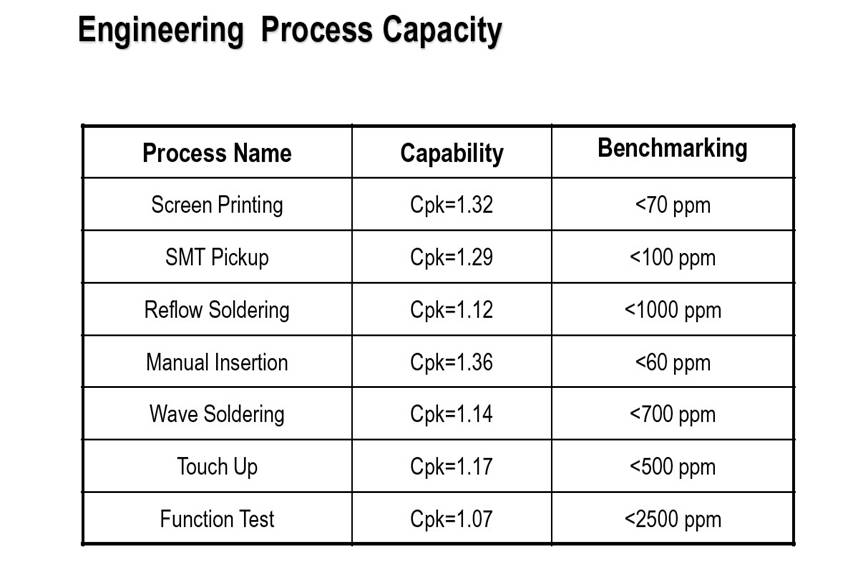 Engineering Process Capacity

| Process Name | Capability | Benchmarking |
|---|---|---|
| Screen Printing | Cpk=1.32 | <70 ppm |
| SMT Pickup | Cpk=1.29 | <100 ppm |
| Reflow Soldering | Cpk=1.12 | <1000 ppm |
| Manual Insertion | Cpk=1.36 | <60 ppm |
| Wave Soldering | Cpk=1.14 | <700 ppm |
| Touch Up | Cpk=1.17 | <500 ppm |
| Function Test | Cpk=1.07 | <2500 ppm |